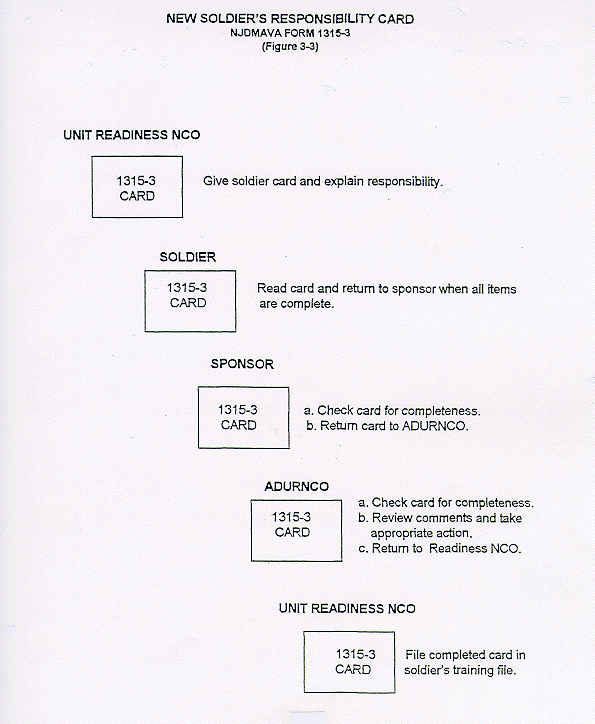 NEW SOLDIER'S RESPONSIBILITY CARD
NJDMAVA FORM 1315-3
(Figure 3-3)

UNIT READINESS NCO

1315-3
CARD

Give soldier card and explain responsibility.

SOLDIER

1315-3
CARD

Read card and return to sponsor when all items are complete.

SPONSOR

1315-3
CARD

a. Check card for completeness.
b. Return card to ADURNCO.

ADURNCO

1315-3
CARD

a. Check card for completeness.
b. Review comments and take appropriate action.
c. Return to Readiness NCO.

UNIT READINESS NCO

1315-3
CARD

File completed card in soldier's training file.